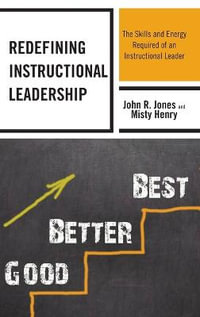 REDEFINING INSTRUCTIONAL LEADERSHIP

The Skills and Energy Required of an Instructional Leader

John R. Jones and Misty Henry

BEST

BETTER

GOOD